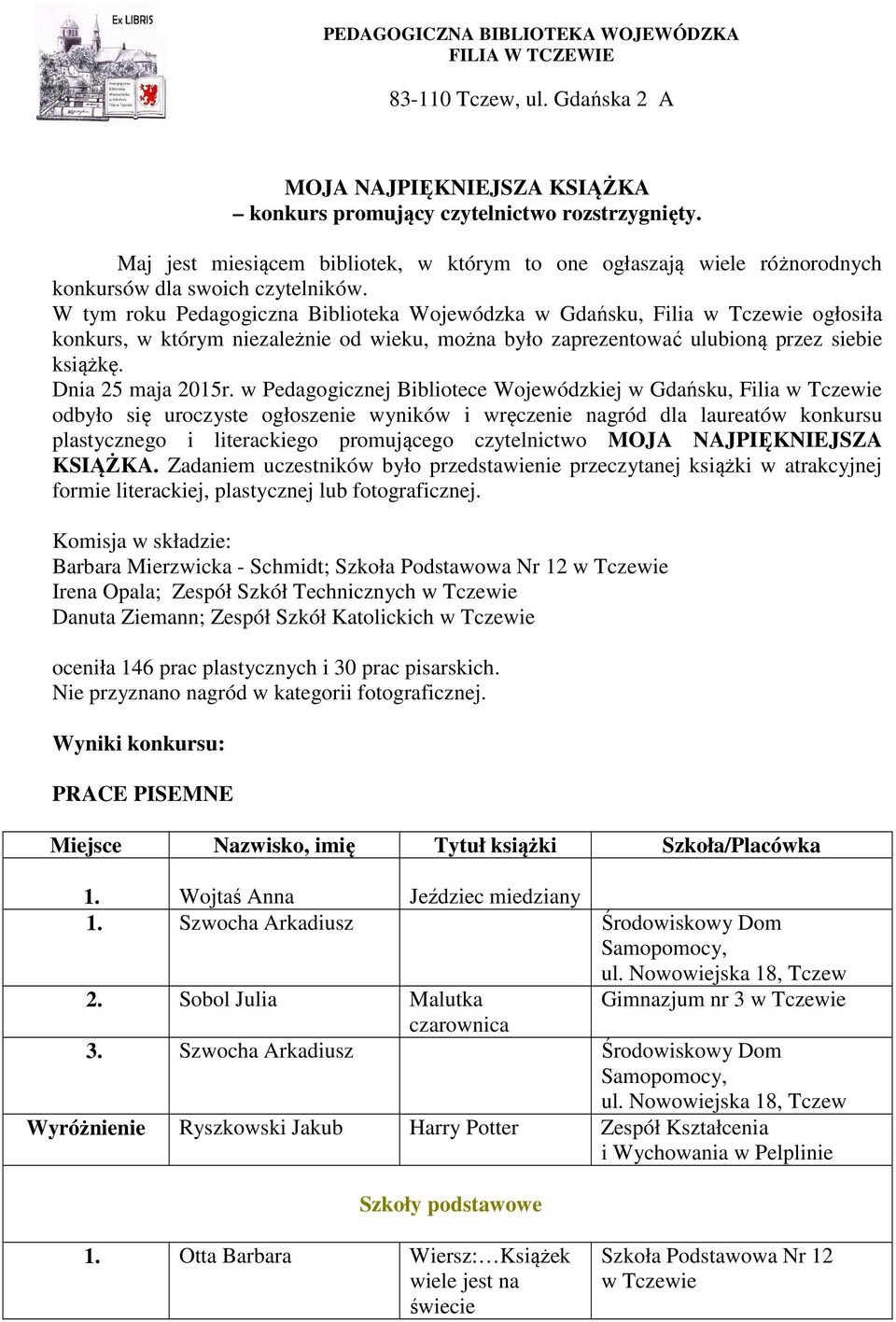 Ex LIBRIS

PEDAGOGICZNA BIBLIOTEKA WOJEWÓDZKA
FILIA W TCZEWIE

83-110 Tczew, ul. Gdańska 2 A

MOJA NAJPIĘKNIEJSZA KSIĄŻKA
– konkurs promujący czytelnictwo rozstrzygnięty.

Maj jest miesiącem bibliotek, w którym to one ogłaszają wiele różnorodnych konkursów dla swoich czytelników.
W tym roku Pedagogiczna Biblioteka Wojewódzka w Gdańsku, Filia w Tczewie ogłosiła konkurs, w którym niezależnie od wieku, można było zaprezentować ulubioną przez siebie książkę.
Dnia 25 maja 2015r. w Pedagogicznej Bibliotece Wojewódzkiej w Gdańsku, Filia w Tczewie odbyło się uroczyste ogłoszenie wyników i wręczenie nagród dla laureatów konkursu plastycznego i literackiego promującego czytelnictwo MOJA NAJPIĘKNIEJSZA KSIĄŻKA. Zadaniem uczestników było przedstawienie przeczytanej książki w atrakcyjnej formie literackiej, plastycznej lub fotograficznej.

Komisja w składzie:
Barbara Mierzwicka - Schmidt; Szkoła Podstawowa Nr 12 w Tczewie
Irena Opala; Zespół Szkół Technicznych w Tczewie
Danuta Ziemann; Zespół Szkół Katolickich w Tczewie

oceniła 146 prac plastycznych i 30 prac pisarskich.
Nie przyznano nagród w kategorii fotograficznej.

Wyniki konkursu:

PRACE PISEMNE

| Miejsce | Nazwisko, imię | Tytuł książki | Szkoła/Placówka |
|---|---|---|---|
| 1. | Wojtaś Anna | Jeździec miedziany | |
| 1. | Szwocha Arkadiusz | | Środowiskowy Dom Samopomocy, ul. Nowowiejska 18, Tczew |
| 2. | Sobol Julia | Malutka czarownica | Gimnazjum nr 3 w Tczewie |
| 3. | Szwocha Arkadiusz | | Środowiskowy Dom Samopomocy, ul. Nowowiejska 18, Tczew |
| Wyróżnienie | Ryszkowski Jakub | Harry Potter | Zespół Kształcenia i Wychowania w Pelplinie |
| Szkoły podstawowe | | | |
| 1. | Otta Barbara | Wiersz:…Książek wiele jest na świecie | Szkoła Podstawowa Nr 12 w Tczewie |